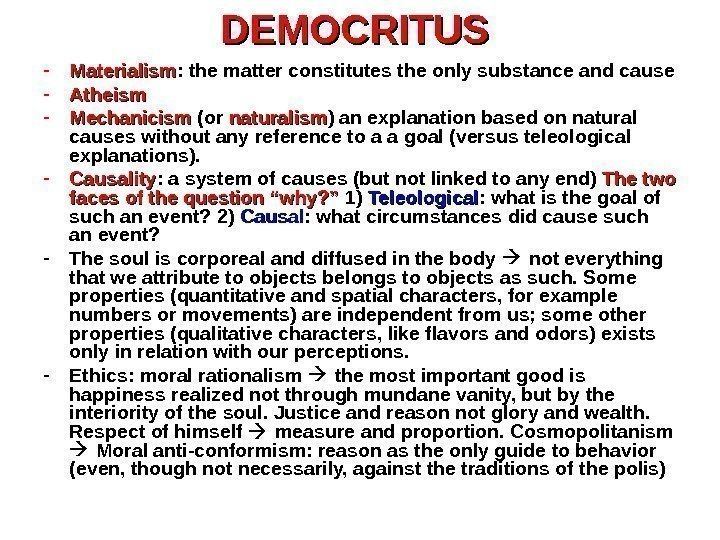 DEMOCRITUS

- Materialism: the matter constitutes the only substance and cause
- Atheism
- Mechanicism (or naturalism) an explanation based on natural causes without any reference to a a goal (versus teleological explanations).
- Causality: a system of causes (but not linked to any end) The two faces of the question “why?” 1) Teleological: what is the goal of such an event? 2) Causal: what circumstances did cause such an event?
- The soul is corporeal and diffused in the body → not everything that we attribute to objects belongs to objects as such. Some properties (quantitative and spatial characters, for example numbers or movements) are independent from us; some other properties (qualitative characters, like flavors and odors) exists only in relation with our perceptions.
- Ethics: moral rationalism → the most important good is happiness realized not through mundane vanity, but by the interiority of the soul. Justice and reason not glory and wealth. Respect of himself → measure and proportion. Cosmopolitanism → Moral anti-conformism: reason as the only guide to behavior (even, though not necessarily, against the traditions of the polis)